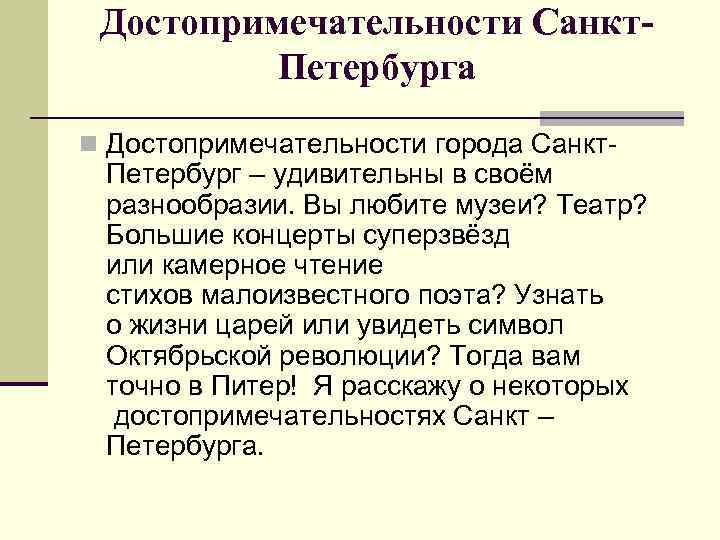 Достопримечательности Санкт-Петербурга

Достопримечательности города Санкт-Петербург – удивительны в своём разнообразии. Вы любите музеи? Театр? Большие концерты суперзвёзд или камерное чтение стихов малоизвестного поэта? Узнать о жизни царей или увидеть символ Октябрьской революции? Тогда вам точно в Питер! Я расскажу о некоторых достопримечательностях Санкт – Петербурга.